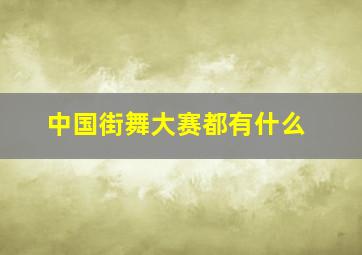 中国街舞大赛都有什么